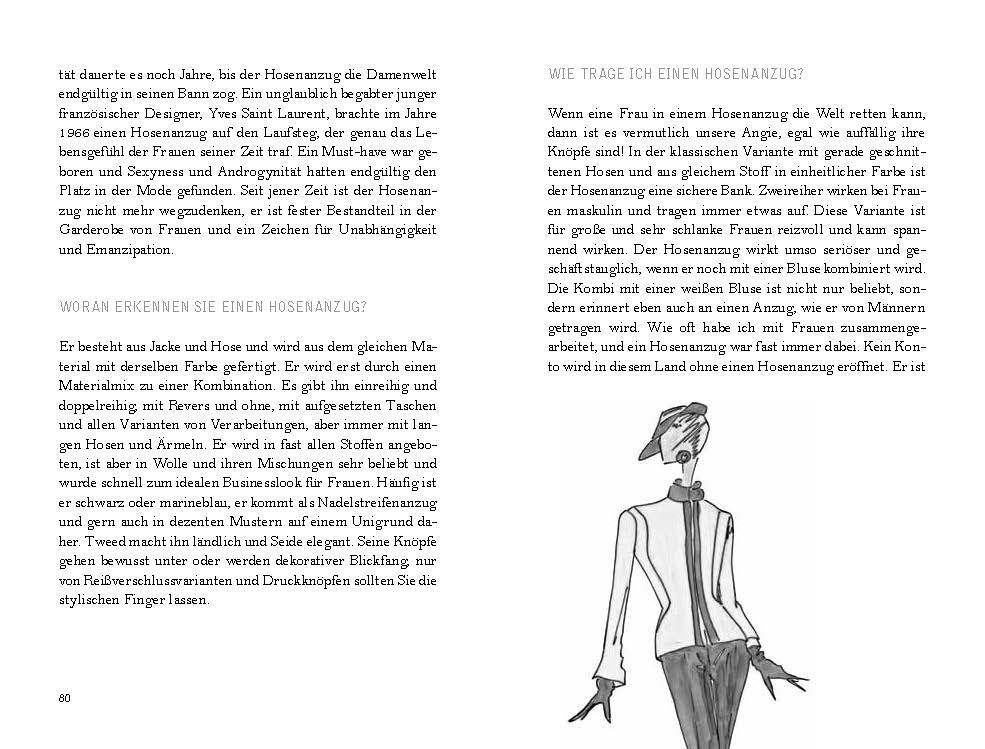 tät dauerte es noch Jahre, bis der Hosenanzug die Damenwelt endgültig in seinen Bann zog. Ein unglaublich begabter junger französischer Designer, Yves Saint Laurent, brachte im Jahre 1966 einen Hosenanzug auf den Laufsteg, der genau das Lebensgefühl der Frauen seiner Zeit traf. Ein Must-have war geboren und Sexyness und Androgynität hatten endgültig den Platz in der Mode gefunden. Seit jener Zeit ist der Hosenanzug nicht mehr wegzudenken, er ist fester Bestandteil in der Garderobe von Frauen und ein Zeichen für Unabhängigkeit und Emanzipation.

WORAN ERKENNEN SIE EINEN HOSENANZUG?

Er besteht aus Jacke und Hose und wird aus dem gleichen Material mit derselben Farbe gefertigt. Er wird erst durch einen Materialmix zu einer Kombination. Es gibt ihn einreihig und doppelreihig, mit Revers und ohne, mit aufgesetzten Taschen und allen Varianten von Verarbeitungen, aber immer mit langen Hosen und Ärmeln. Er wird in fast allen Stoffen angeboten, ist aber in Wolle und ihren Mischungen sehr beliebt und wurde schnell zum idealen Businesslook für Frauen. Häufig ist er schwarz oder marineblau, er kommt als Nadelstreifenanzug und gern auch in dezenten Mustern auf einem Unigrund daher. Tweed macht ihn ländlich und Seide elegant. Seine Knöpfe gehen bewusst unter oder werden dekorativer Blickfang, nur von Reißverschlussvarianten und Druckknöpfen sollten Sie die stylischen Finger lassen.

80

WIE TRAGE ICH EINEN HOSENANZUG?

Wenn eine Frau in einem Hosenanzug die Welt retten kann, dann ist es vermutlich unsere Angie, egal wie auffällig ihre Knöpfe sind! In der klassischen Variante mit gerade geschnittenen Hosen und aus gleichem Stoff in einheitlicher Farbe ist der Hosenanzug eine sichere Bank. Zweireiher wirken bei Frauen maskulin und tragen immer etwas auf. Diese Variante ist für große und sehr schlanke Frauen reizvoll und kann spannend wirken. Der Hosenanzug wirkt umso seriöser und geschäftstauglich, wenn er noch mit einer Bluse kombiniert wird. Die Kombi mit einer weißen Bluse ist nicht nur beliebt, sondern erinnert eben auch an einen Anzug, wie er von Männern getragen wird. Wie oft habe ich mit Frauen zusammengearbeitet, und ein Hosenanzug war fast immer dabei. Kein Konto wird in diesem Land ohne einen Hosenanzug eröffnet. Er ist